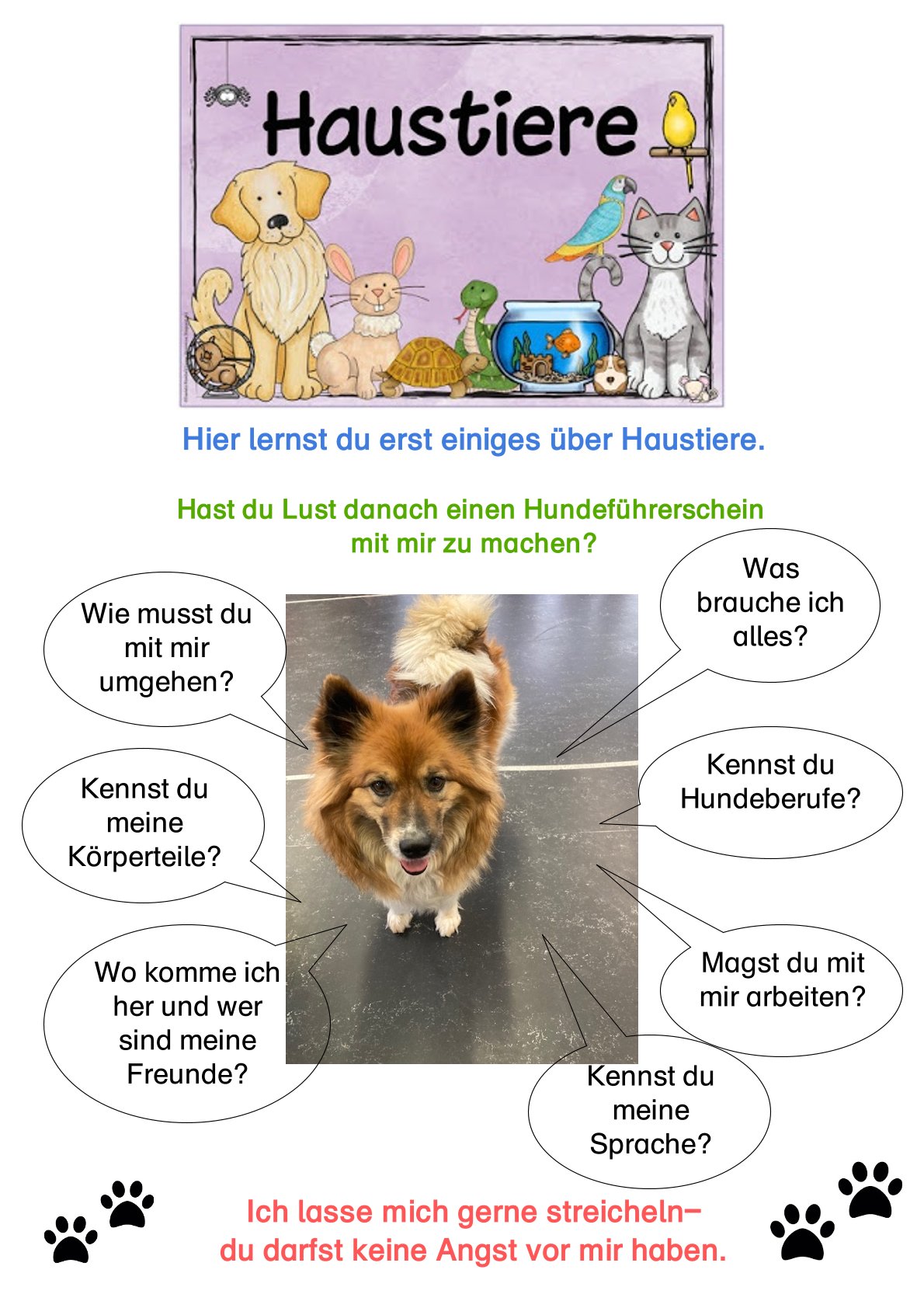 Haustiere

Hier lernst du erst einiges über Haustiere.

Hast du Lust danach einen Hundeführerschein mit mir zu machen?

Wie musst du mit mir umgehen?

Was brauche ich alles?

Kennst du meine Körperteile?

Kennst du Hundeberufe?

Wo komme ich her und wer sind meine Freunde?

Magst du mit mir arbeiten?

Kennst du meine Sprache?

Ich lasse mich gerne streicheln– du darfst keine Angst vor mir haben.